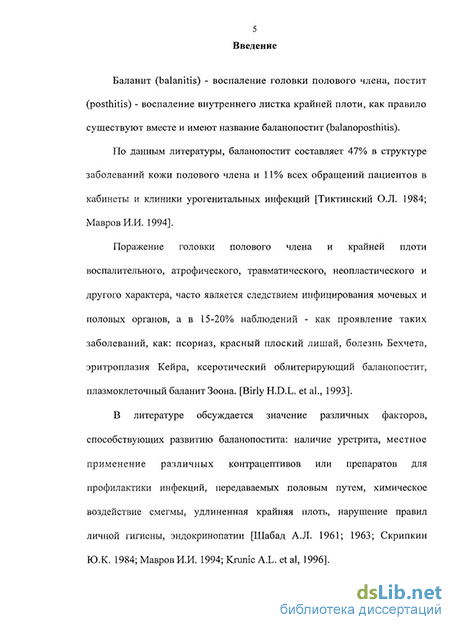 5

Введение

Баланит (balanitis) - воспаление головки полового члена, постит (posthitis) - воспаление внутреннего листка крайней плоти, как правило существуют вместе и имеют название баланопостит (balanoposthitis).

По данным литературы, баланопостит составляет 47% в структуре заболеваний кожи полового члена и 11% всех обращений пациентов в кабинеты и клиники урогенитальных инфекций [Тиктинский О.Л. 1984; Мавров И.И. 1994].

Поражение головки полового члена и крайней плоти воспалительного, атрофического, травматического, неопластического и другого характера, часто является следствием инфицирования мочевых и половых органов, а в 15-20% наблюдений - как проявление таких заболеваний, как: псориаз, красный плоский лишай, болезнь Бехчета, эритроплазия Кейра, ксеротический облитерирующий баланопостит, плазмоклеточный баланит Зоона. [Birly H.D.L. et al., 1993].

В литературе обсуждается значение различных факторов, способствующих развитию баланопостита: наличие уретрита, местное применение различных контрацептивов или препаратов для профилактики инфекций, передаваемых половым путем, химическое воздействие смегмы, удлиненная крайняя плоть, нарушение правил личной гигиены, эндокринопатии [Шабад А.Л. 1961; 1963; Скрипкин Ю.К. 1984; Мавров И.И. 1994; Krunic A.L. et al, 1996].

dsLib.net
библиотека диссертаций